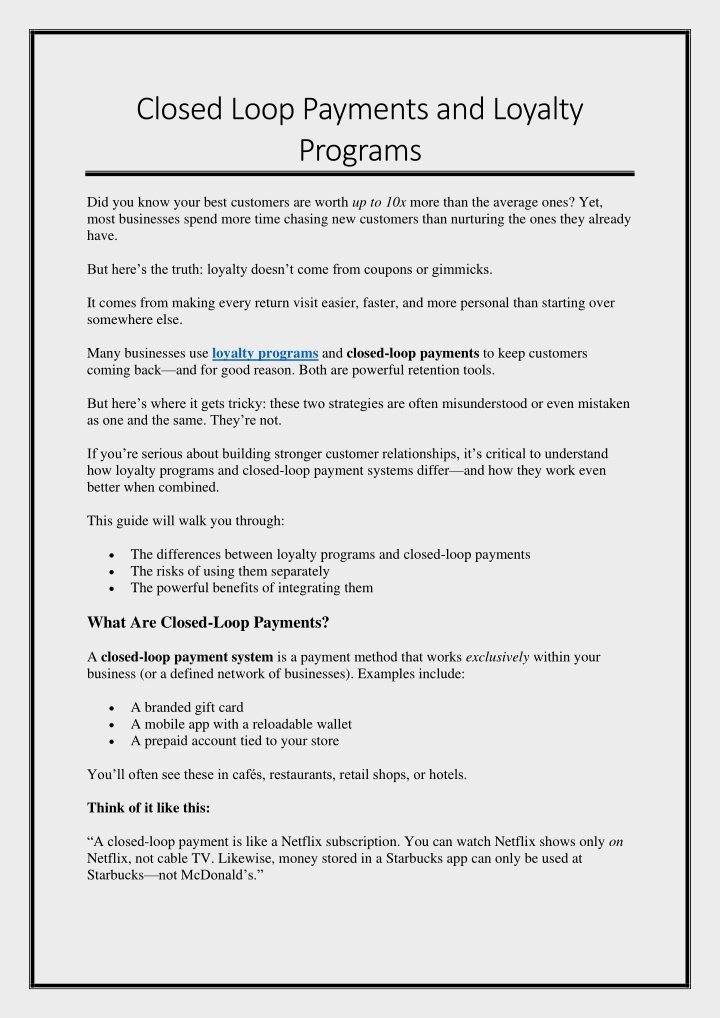 Closed Loop Payments and Loyalty Programs

Did you know your best customers are worth up to 10x more than the average ones? Yet, most businesses spend more time chasing new customers than nurturing the ones they already have.

But here's the truth: loyalty doesn't come from coupons or gimmicks.

It comes from making every return visit easier, faster, and more personal than starting over somewhere else.

Many businesses use loyalty programs and closed-loop payments to keep customers coming back—and for good reason. Both are powerful retention tools.

But here's where it gets tricky: these two strategies are often misunderstood or even mistaken as one and the same. They're not.

If you're serious about building stronger customer relationships, it's critical to understand how loyalty programs and closed-loop payment systems differ—and how they work even better when combined.

This guide will walk you through:

• The differences between loyalty programs and closed-loop payments
• The risks of using them separately
• The powerful benefits of integrating them

What Are Closed-Loop Payments?

A closed-loop payment system is a payment method that works exclusively within your business (or a defined network of businesses). Examples include:

• A branded gift card
• A mobile app with a reloadable wallet
• A prepaid account tied to your store

You'll often see these in cafés, restaurants, retail shops, or hotels.

Think of it like this:

"A closed-loop payment is like a Netflix subscription. You can watch Netflix shows only on Netflix, not cable TV. Likewise, money stored in a Starbucks app can only be used at Starbucks—not McDonald's."